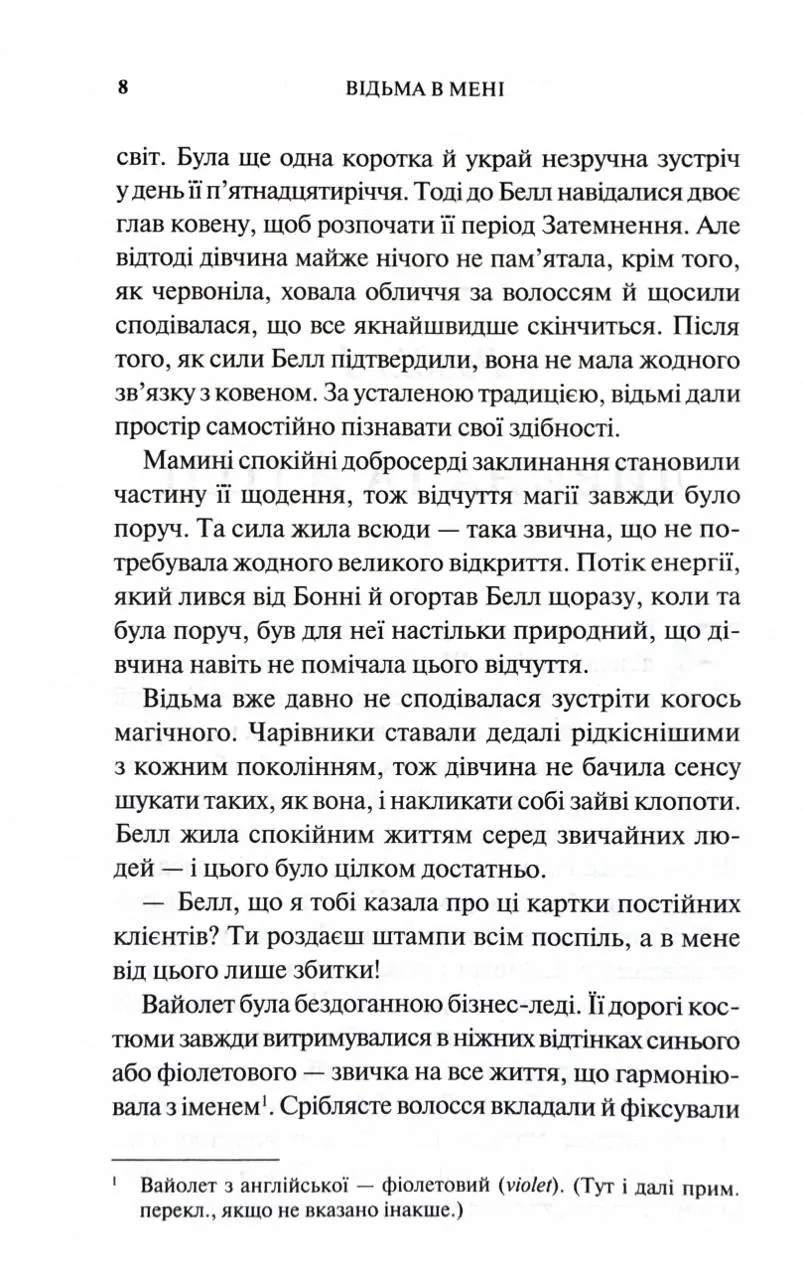 8 ВІДЬМА В МЕНІ

світ. Була ще одна коротка й украй незручна зустріч у день її п'ятнадцятиріччя. Тоді до Белл навідалися двоє глав ковену, щоб розпочати її період Затемнення. Але відтоді дівчина майже нічого не пам'ятала, крім того, як червоніла, ховала обличчя за волоссям й щосили сподівалася, що все якнайшвидше скінчиться. Після того, як сили Белл підтвердили, вона не мала жодного зв'язку з ковеном. За усталеною традицією, відьмі дали простір самостійно пізнавати свої здібності.

Мамині спокійні добросерді заклинання становили частину її щодення, тож відчуття магії завжди було поруч. Та сила жила всюди — така звична, що не потребувала жодного великого відкриття. Потік енергії, який лився від Бонні й огортав Белл щоразу, коли та була поруч, був для неї настільки природний, що дівчина навіть не помічала цього відчуття.

Відьма вже давно не сподівалася зустріти когось магічного. Чарівники ставали дедалі рідкіснішими з кожним поколінням, тож дівчина не бачила сенсу шукати таких, як вона, і накликати собі зайві клопоти. Белл жила спокійним життям серед звичайних людей — і цього було цілком достатньо.

— Белл, що я тобі казала про ці картки постійних клієнтів? Ти роздаєш штампи всім поспіль, а в мене від цього лише збитки!

Вайолет була бездоганною бізнес-леді. Її дорогі костюми завжди витримувалися в ніжних відтінках синього або фіолетового — звичка на все життя, що гармоніювала з іменем$^1$. Сріблясте волосся вкладали й фіксували

$^1$ Вайолет з англійської — фіолетовий (violet). (Тут і далі прим. перекл., якщо не вказано інакше.)